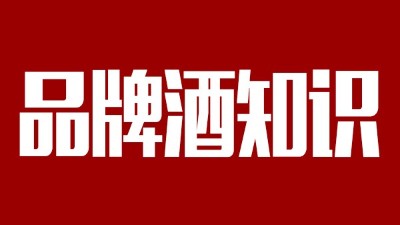 品牌酒知识